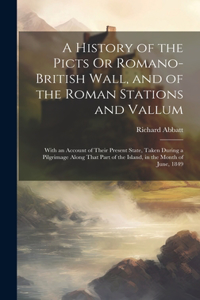 A History of the Picts Or Romano-British Wall, and of the Roman Stations and Vallum

Richard Abbatt

With an Account of Their Present State, Taken During a Pilgrimage Along That Part of the Island, in the Month of June, 1849